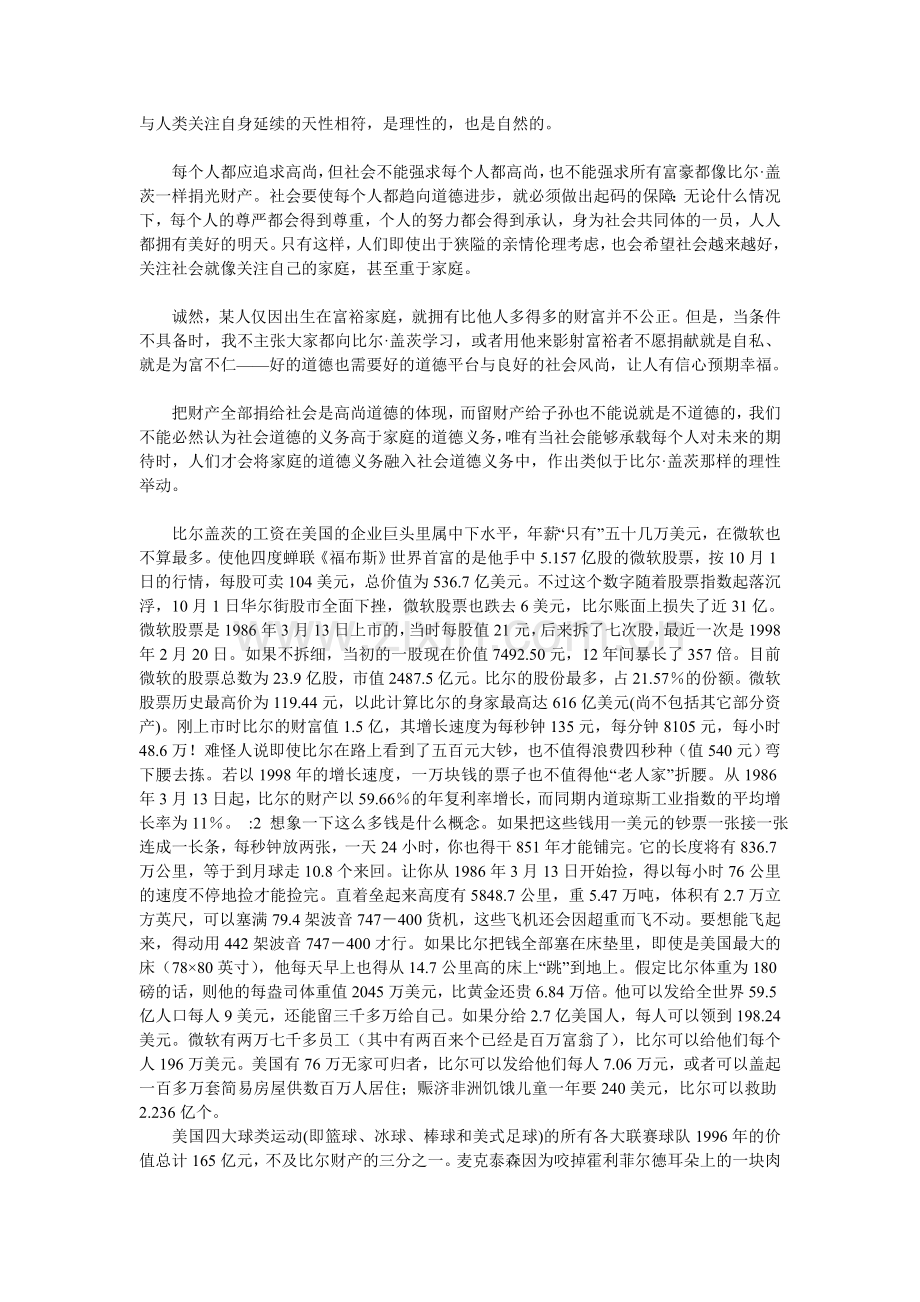 与人类关注自身延续的天性相符，是理性的，也是自然的。

每个人都应追求高尚，但社会不能强求每个人都高尚，也不能强求所有富豪都像比尔·盖茨一样捐光财产。社会要使每个人都趋向道德进步，就必须做出起码的保障：无论什么情况下，每个人的尊严都会得到尊重，个人的努力都会得到承认，身为社会共同体的一员，人人都拥有美好的明天。只有这样，人们即使出于狭隘的亲情伦理考虑，也会希望社会越来越好，关注社会就像关注自己的家庭，甚至重于家庭。

诚然，某人仅因出生在富裕家庭，就拥有比他人多得多的财富并不公正。但是，当条件不具备时，我不主张大家都向比尔·盖茨学习，或者用他来影射富裕者不愿捐献就是自私、就是为富不仁——好的道德也需要好的道德平台与良好的社会风尚，让人有信心预期幸福。

把财产全部捐给社会是高尚道德的体现，而留财产给子孙也不能说就是不道德的，我们不能必然认为社会道德的义务高于家庭的道德义务，唯有当社会能够承载每个人对未来的期待时，人们才会将家庭的道德义务融入社会道德义务中，作出类似于比尔·盖茨那样的理性举动。

比尔盖茨的工资在美国的企业巨头里属中下水平，年薪“只有”五十几万美元，在微软也不算最多。使他四度蝉联《福布斯》世界首富的是他手中5.157亿股的微软股票，按10月1日的行情，每股可卖104美元，总价值为536.7亿美元。不过这个数字随着股票指数起落沉浮，10月1日华尔街股市全面下挫，微软股票也跌去6美元，比尔账面上损失了近31亿。微软股票是1986年3月13日上市的，当时每股值21元，后来拆了七次股，最近一次是1998年2月20日。如果不拆细，当初的一股现在价值7492.50元，12年间暴长了357倍。目前微软的股票总数为23.9亿股，市值2487.5亿元。比尔的股份最多，占21.57%的份额。微软股票历史最高价为119.44元，以此计算比尔的身家最高达616亿美元(尚不包括其它部分资产)。刚上市时比尔的财富值1.5亿，其增长速度为每秒钟135元，每分钟8105元，每小时48.6万！难怪人说即使比尔在路上看到了五百元大钞，也不值得浪费四秒种（值540元）弯下腰去拣。若以1998年的增长速度，一万块钱的票子也不值得他“老人家”折腰。从1986年3月13日起，比尔的财产以59.66%的年复利率增长，而同期内道琼斯工业指数的平均增长率为11%。 :2 想象一下这么多钱是什么概念。如果把这些钱用一美元的钞票一张接一张连成一长条，每秒钟放两张，一天24小时，你也得干851年才能铺完。它的长度将有836.7万公里，等于到月球走10.8个来回。让你从1986年3月13日开始捡，得以每小时76公里的速度不停地捡才能捡完。直着垒起来高度有5848.7公里，重5.47万吨，体积有2.7万立方英尺，可以塞满79.4架波音747－400货机，这些飞机还会因超重而飞不动。要想能飞起来，得动用442架波音747－400才行。如果比尔把钱全部塞在床垫里，即使是美国最大的床（78×80英寸），他每天早上也得从14.7公里高的床上“跳”到地上。假定比尔体重为180磅的话，则他的每盎司体重值2045万美元，比黄金还贵6.84万倍。他可以发给全世界59.5亿人口每人9美元，还能留三千多万给自己。如果分给2.7亿美国人，每人可以领到198.24美元。微软有两万七千多员工（其中有两百来个已经是百万富翁了），比尔可以给他们每个人196万美元。美国有76万无家可归者，比尔可以发给他们每人7.06万元，或者可以盖起一百多万套简易房屋供数百万人居住；赈济非洲饥饿儿童一年要240美元，比尔可以救助2.236亿个。

美国四大球类运动(即篮球、冰球、棒球和美式足球)的所有各大联赛球队1996年的价值总计165亿元，不及比尔财产的三分之一。麦克泰森因为咬掉霍利菲尔德耳朵上的一块肉